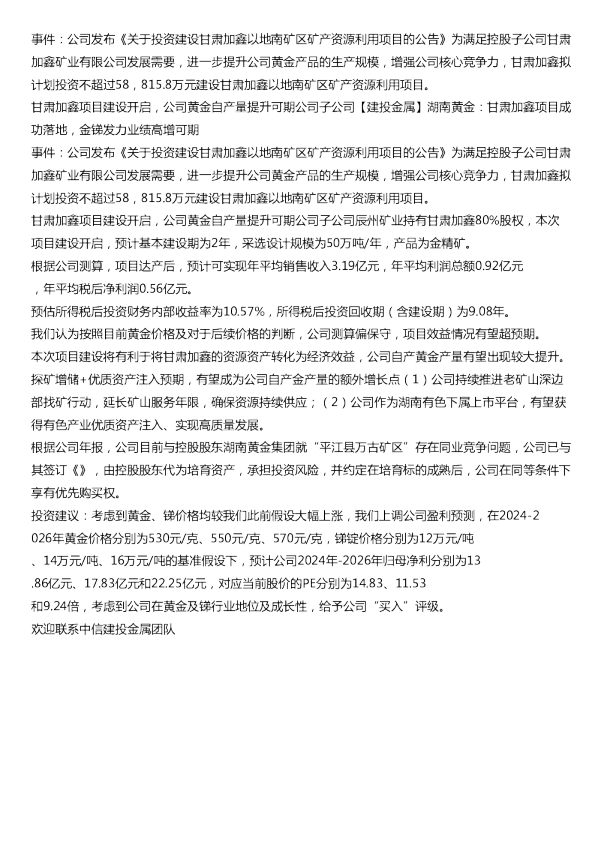 事件：公司发布《关于投资建设甘肃加鑫以地南矿区矿产资源利用项目的公告》为满足控股子公司甘肃加鑫矿业有限公司发展需要，进一步提升公司黄金产品的生产规模，增强公司核心竞争力，甘肃加鑫拟计划投资不超过58，815.8万元建设甘肃加鑫以地南矿区矿产资源利用项目。

甘肃加鑫项目建设开启，公司黄金自产量提升可期公司子公司【建投金属】湖南黄金：甘肃加鑫项目成功落地，金锑发力业绩高增可期

事件：公司发布《关于投资建设甘肃加鑫以地南矿区矿产资源利用项目的公告》为满足控股子公司甘肃加鑫矿业有限公司发展需要，进一步提升公司黄金产品的生产规模，增强公司核心竞争力，甘肃加鑫拟计划投资不超过58，815.8万元建设甘肃加鑫以地南矿区矿产资源利用项目。

甘肃加鑫项目建设开启，公司黄金自产量提升可期公司子公司辰州矿业持有甘肃加鑫80%股权，本次项目建设开启，预计基本建设期为2年，采选设计规模为50万吨/年，产品为金精矿。

根据公司测算，项目达产后，预计可实现年平均销售收入3.19亿元，年平均利润总额0.92亿元，年平均税后净利润0.56亿元。

预估所得税后投资财务内部收益率为10.57%，所得税后投资回收期（含建设期）为9.08年。

我们认为按照目前黄金价格及对于后续价格的判断，公司测算偏保守，项目效益情况有望超预期。

本次项目建设将有利于将甘肃加鑫的资源资产转化为经济效益，公司自产黄金产量有望出现较大提升。

探矿增储+优质资产注入预期，有望成为公司自产金产量的额外增长点（1）公司持续推进老矿山深边部找矿行动，延长矿山服务年限，确保资源持续供应；（2）公司作为湖南有色下属上市平台，有望获得有色产业优质资产注入、实现高质量发展。

根据公司年报，公司目前与控股股东湖南黄金集团就“平江县万古矿区”存在同业竞争问题，公司已与其签订《》，由控股股东代为培育资产，承担投资风险，并约定在培育标的成熟后，公司在同等条件下享有优先购买权。

投资建议：考虑到黄金、锑价格均较我们此前假设大幅上涨，我们上调公司盈利预测，在2024-2026年黄金价格分别为530元/克、550元/克、570元/克，锑锭价格分别为12万元/吨、14万元/吨、16万元/吨的基准假设下，预计公司2024年-2026年归母净利分别为13.86亿元、17.83亿元和22.25亿元，对应当前股价的PE分别为14.83、11.53和9.24倍，考虑到公司在黄金及锑行业地位及成长性，给予公司“买入”评级。

欢迎联系中信建投金属团队